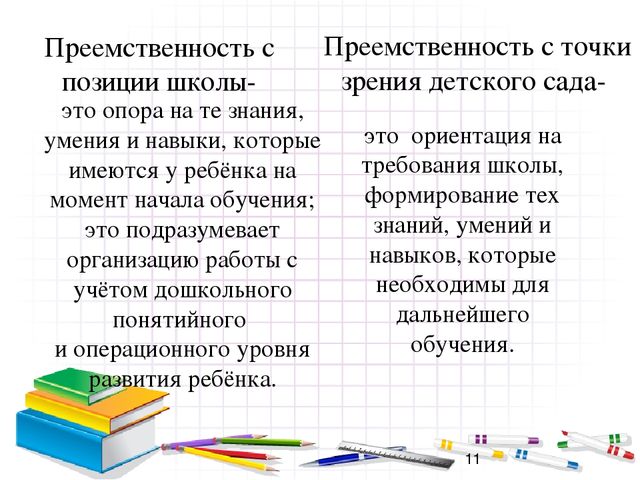 Преемственность с позиции школы-

это опора на те знания, умения и навыки, которые имеются у ребёнка на момент начала обучения; это подразумевает организацию работы с учётом дошкольного понятийного и операционного уровня развития ребёнка.

Преемственность с точки зрения детского сада-

это ориентация на требования школы, формирование тех знаний, умений и навыков, которые необходимы для дальнейшего обучения.

11